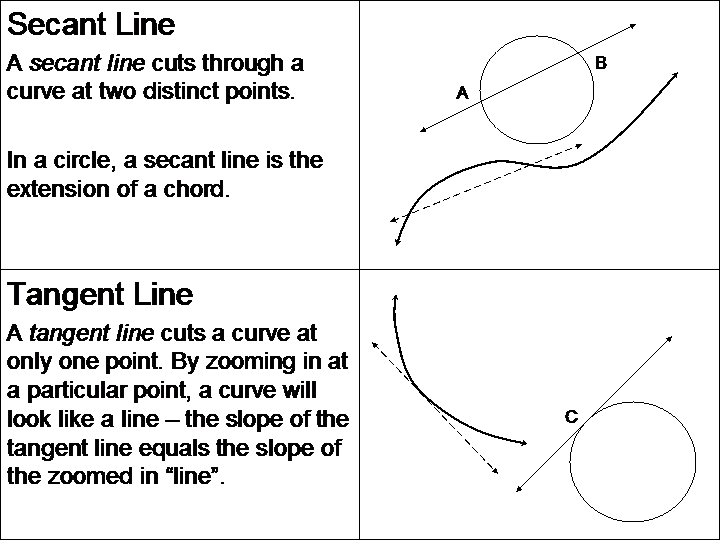 Secant Line

A secant line cuts through a curve at two distinct points.

In a circle, a secant line is the extension of a chord.

A

B

Tangent Line

A tangent line cuts a curve at only one point. By zooming in at a particular point, a curve will look like a line – the slope of the tangent line equals the slope of the zoomed in “line”.

C